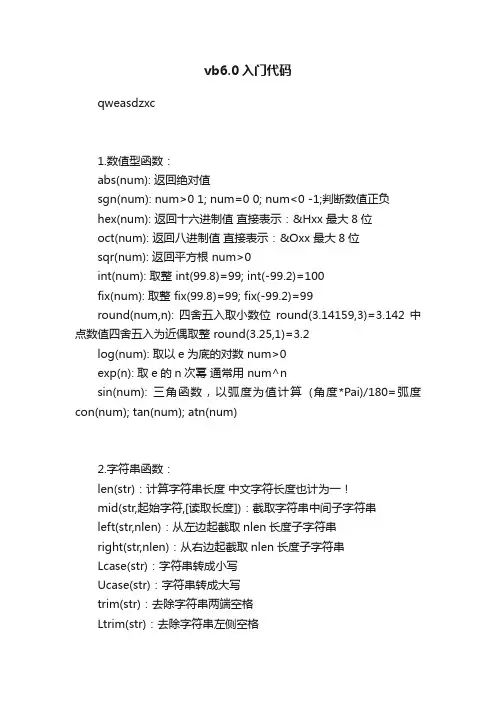 vb6.0 入门代码

qweasdzxc

1.数值型函数：
abs(num): 返回绝对值
sgn(num): num>0 1; num=0 0; num<0 -1;判断数值正负
hex(num): 返回十六进制值 直接表示：&Hxx 最大 8 位
oct(num): 返回八进制值 直接表示：&Oxx 最大 8 位
sqr(num): 返回平方根 num>0
int(num): 取整 int(99.8)=99; int(-99.2)=100
fix(num): 取整 fix(99.8)=99; fix(-99.2)=99
round(num,n): 四舍五入取小数位 round(3.14159,3)=3.142 中点数值四舍五入为近偶取整 round(3.25,1)=3.2
log(num): 取以 e 为底的对数 num>0
exp(n): 取 e 的 n 次幂 通常用 num^n
sin(num): 三角函数，以弧度为值计算 (角度*Pai)/180=弧度 con(num); tan(num); atn(num)

2.字符串函数：
len(str)：计算字符串长度 中文字符长度也计为一！
mid(str,起始字符,[读取长度])：截取字符串中间子字符串
left(str,nlen)：从左边起截取 nlen 长度子字符串
right(str,nlen)：从右边起截取 nlen 长度子字符串
Lcase(str)：字符串转成小写
Ucase(str)：字符串转成大写
trim(str)：去除字符串两端空格
Ltrim(str)：去除字符串左侧空格